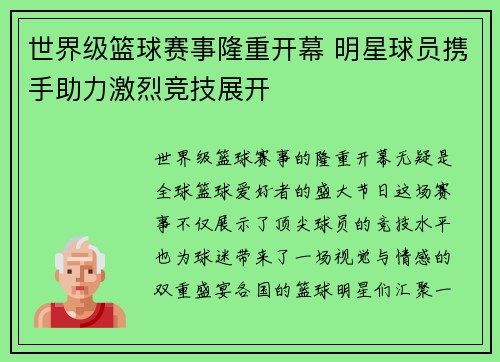 世界级篮球赛事隆重开幕 明星球员携手助力激烈竞技展开

世界级篮球赛事的隆重开幕无疑是全球篮球爱好者的盛大节日这场赛事不仅展示了顶尖球员的竞技水平也为球迷带来了一场视觉与情感的双重盛宴各国的篮球明星们汇聚一